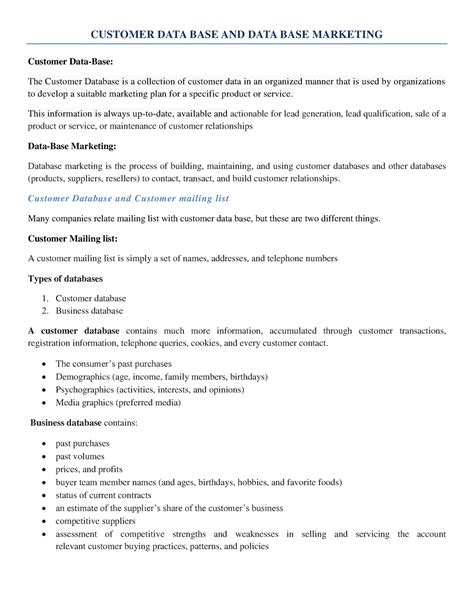 CUSTOMER DATA BASE AND DATA BASE MARKETING

Customer Data-Base:

The Customer Database is a collection of customer data in an organized manner that is used by organizations to develop a suitable marketing plan for a specific product or service.

This information is always up-to-date, available and actionable for lead generation, lead qualification, sale of a product or service, or maintenance of customer relationships

Data-Base Marketing:

Database marketing is the process of building, maintaining, and using customer databases and other databases (products, suppliers, resellers) to contact, transact, and build customer relationships.

Customer Database and Customer mailing list

Many companies relate mailing list with customer data base, but these are two different things.

Customer Mailing list:

A customer mailing list is simply a set of names, addresses, and telephone numbers

Types of databases

1. Customer database
2. Business database

A customer database contains much more information, accumulated through customer transactions, registration information, telephone queries, cookies, and every customer contact.

• The consumer's past purchases
• Demographics (age, income, family members, birthdays)
• Psychographics (activities, interests, and opinions)
• Media graphics (preferred media)

Business database contains:

• past purchases
• past volumes
• prices, and profits
• buyer team member names (and ages, birthdays, hobbies, and favorite foods)
• status of current contracts
• an estimate of the supplier's share of the customer's business
• competitive suppliers
• assessment of competitive strengths and weaknesses in selling and servicing the account relevant customer buying practices, patterns, and policies